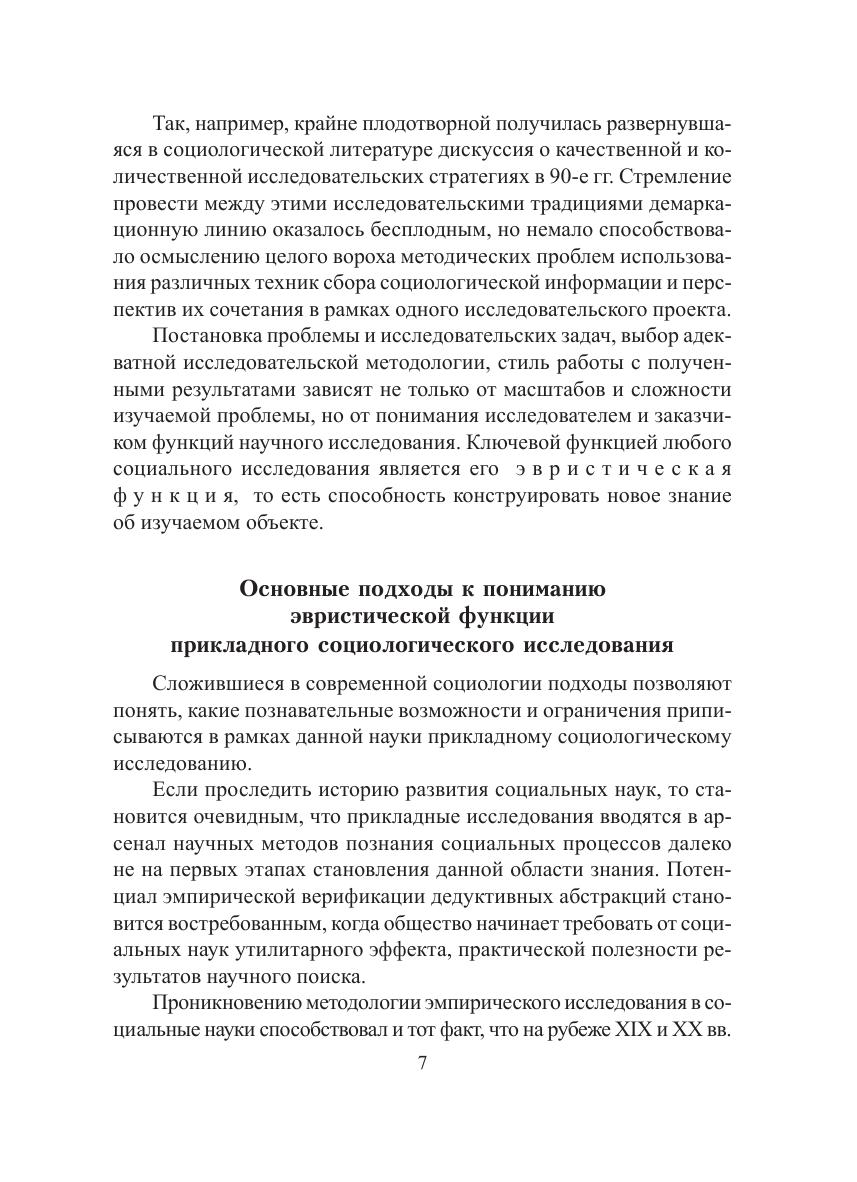 Так, например, крайне плодотворной получилась развернувшаяся в социологической литературе дискуссия о качественной и количественной исследовательских стратегиях в 90-е гг. Стремление провести между этими исследовательскими традициями демаркационную линию оказалось бесплодным, но немало способствовало осмыслению целого вороха методических проблем использования различных техник сбора социологической информации и перспектив их сочетания в рамках одного исследовательского проекта.

Постановка проблемы и исследовательских задач, выбор адекватной исследовательской методологии, стиль работы с полученными результатами зависят не только от масштабов и сложности изучаемой проблемы, но от понимания исследователем и заказчиком функций научного исследования. Ключевой функцией любого социального исследования является его эвристическая функция, то есть способность конструировать новое знание об изучаемом объекте.

Основные подходы к пониманию эвристической функции прикладного социологического исследования

Сложившиеся в современной социологии подходы позволяют понять, какие познавательные возможности и ограничения приписываются в рамках данной науки прикладному социологическому исследованию.

Если проследить историю развития социальных наук, то становится очевидным, что прикладные исследования вводятся в арсенал научных методов познания социальных процессов далеко не на первых этапах становления данной области знания. Потенциал эмпирической верификации дедуктивных абстракций становится востребованным, когда общество начинает требовать от социальных наук утилитарного эффекта, практической полезности результатов научного поиска.

Проникновению методологии эмпирического исследования в социальные науки способствовал и тот факт, что на рубеже XIX и XX вв.

7